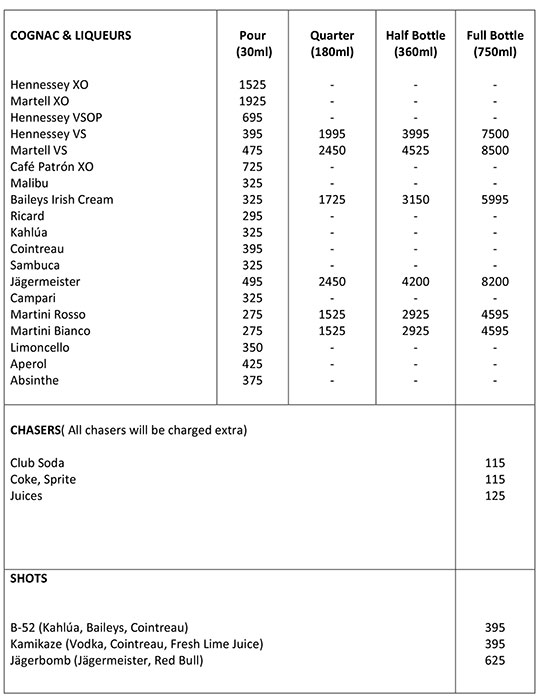 | COGNAC & LIQUEURS | Pour (30ml) | Quarter (180ml) | Half Bottle (360ml) | Full Bottle (750ml) |
|---|---|---|---|---|
| Hennessey XO | 1525 | - | - | - |
| Martell XO | 1925 | - | - | - |
| Hennessey VSOP | 695 | - | - | - |
| Hennessey VS | 395 | 1995 | 3995 | 7500 |
| Martell VS | 475 | 2450 | 4525 | 8500 |
| Café Patrón XO | 725 | - | - | - |
| Malibu | 325 | - | - | - |
| Baileys Irish Cream | 325 | 1725 | 3150 | 5995 |
| Ricard | 295 | - | - | - |
| Kahlúa | 325 | - | - | - |
| Cointreau | 395 | - | - | - |
| Sambuca | 325 | - | - | - |
| Jägermeister | 495 | 2450 | 4200 | 8200 |
| Campari | 325 | - | - | - |
| Martini Rosso | 275 | 1525 | 2925 | 4595 |
| Martini Bianco | 275 | 1525 | 2925 | 4595 |
| Limoncello | 350 | - | - | - |
| Aperol | 425 | - | - | - |
| Absinthe | 375 | - | - | - |

| CHASERS( All chasers will be charged extra) | |
|---|---|
| Club Soda | 115 |
| Coke, Sprite | 115 |
| Juices | 125 |

| SHOTS | |
|---|---|
| B-52 (Kahlúa, Baileys, Cointreau) | 395 |
| Kamikaze (Vodka, Cointreau, Fresh Lime Juice) | 395 |
| Jägerbomb (Jägermeister, Red Bull) | 625 |